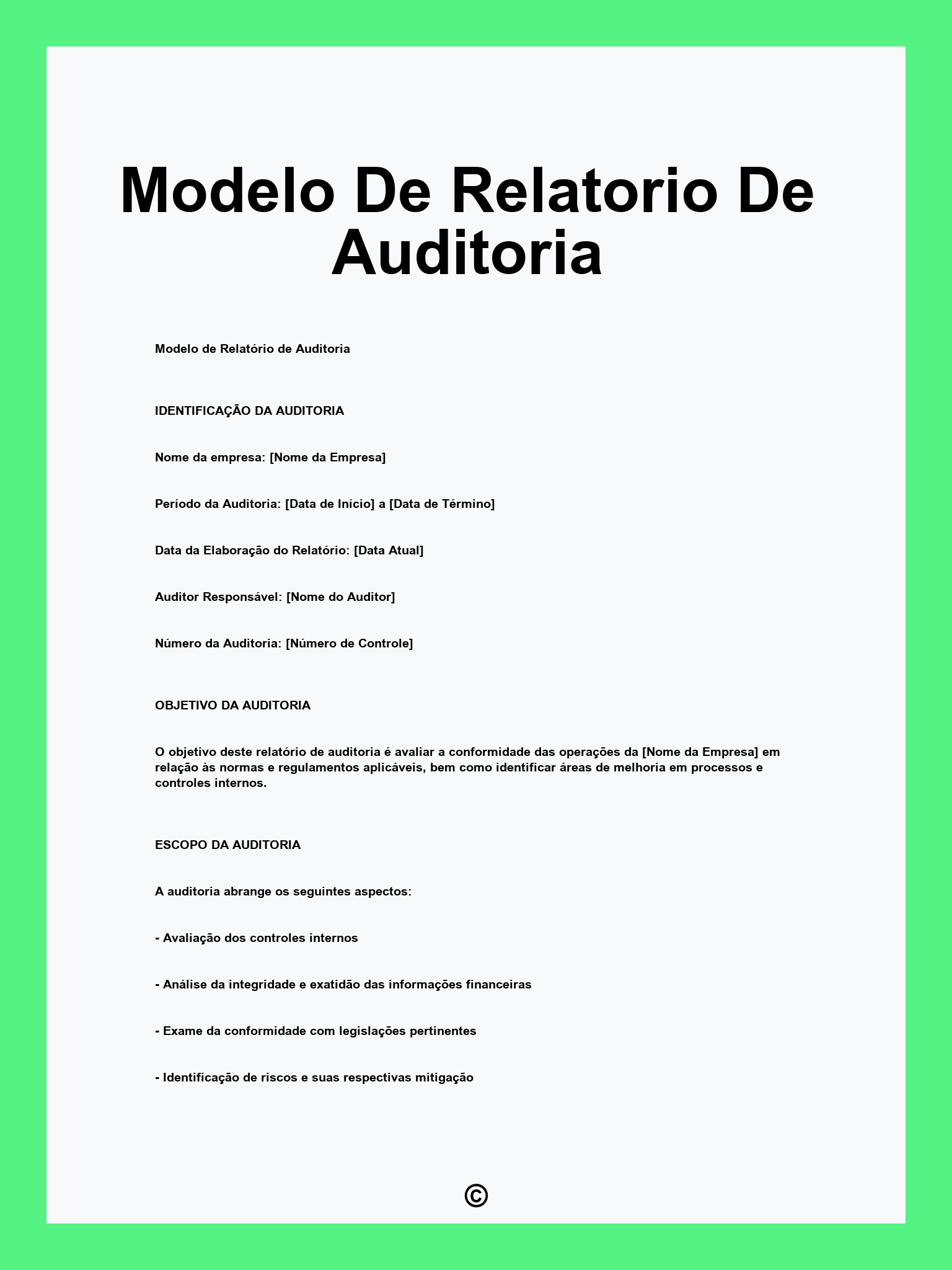 Modelo De Relatorio De Auditoria

Modelo de Relatório de Auditoria

IDENTIFICAÇÃO DA AUDITORIA

Nome da empresa: [Nome da Empresa]

Período da Auditoria: [Data de Início] a [Data de Término]

Data da Elaboração do Relatório: [Data Atual]

Auditor Responsável: [Nome do Auditor]

Número da Auditoria: [Número de Controle]

OBJETIVO DA AUDITORIA

O objetivo deste relatório de auditoria é avaliar a conformidade das operações da [Nome da Empresa] em relação às normas e regulamentos aplicáveis, bem como identificar áreas de melhoria em processos e controles internos.

ESCOPO DA AUDITORIA

A auditoria abrange os seguintes aspectos:

- Avaliação dos controles internos

- Análise da integridade e exatidão das informações financeiras

- Exame da conformidade com legislações pertinentes

- Identificação de riscos e suas respectivas mitigação

©